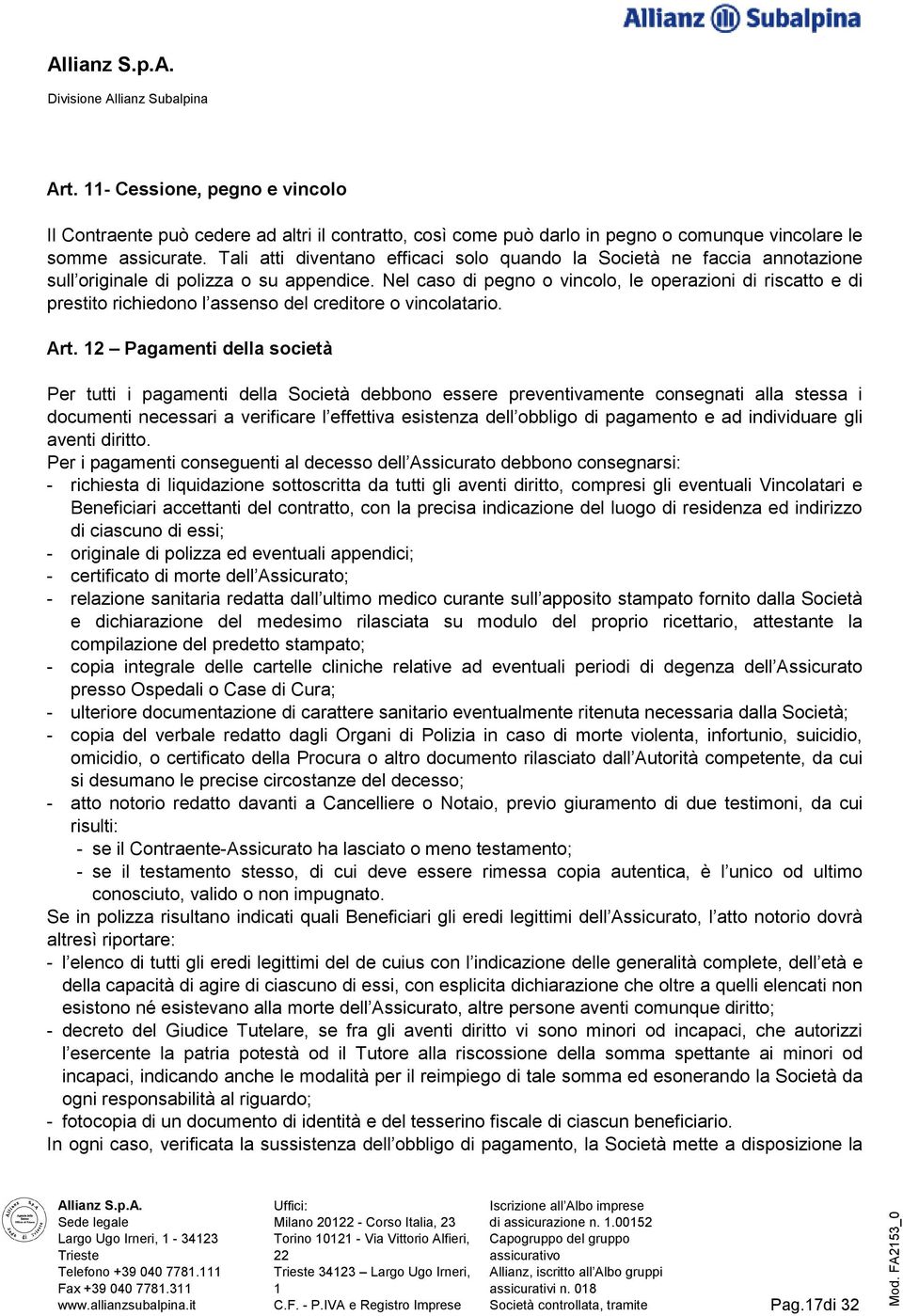 Allianz Subalpina

Allianz S.p.A.
Divisione Allianz Subalpina

Art. 11- Cessione, pegno e vincolo

Il Contraente può cedere ad altri il contratto, così come può darlo in pegno o comunque vincolare le somme assicurate. Tali atti diventano efficaci solo quando la Società ne faccia annotazione sull'originale di polizza o su appendice. Nel caso di pegno o vincolo, le operazioni di riscatto e di prestito richiedono l'assenso del creditore o vincolatario.

Art. 12 – Pagamenti della società

Per tutti i pagamenti della Società debbono essere preventivamente consegnati alla stessa i documenti necessari a verificare l'effettiva esistenza dell'obbligo di pagamento e ad individuare gli aventi diritto.
Per i pagamenti conseguenti al decesso dell'Assicurato debbono consegnarsi:
- richiesta di liquidazione sottoscritta da tutti gli aventi diritto, compresi gli eventuali Vincolatari e Beneficiari accettanti del contratto, con la precisa indicazione del luogo di residenza ed indirizzo di ciascuno di essi;
- originale di polizza ed eventuali appendici;
- certificato di morte dell'Assicurato;
- relazione sanitaria redatta dall'ultimo medico curante sull'apposito stampato fornito dalla Società e dichiarazione del medesimo rilasciata su modulo del proprio ricettario, attestante la compilazione del predetto stampato;
- copia integrale delle cartelle cliniche relative ad eventuali periodi di degenza dell'Assicurato presso Ospedali o Case di Cura;
- ulteriore documentazione di carattere sanitario eventualmente ritenuta necessaria dalla Società;
- copia del verbale redatto dagli Organi di Polizia in caso di morte violenta, infortunio, suicidio, omicidio, o certificato della Procura o altro documento rilasciato dall'Autorità competente, da cui si desumano le precise circostanze del decesso;
- atto notorio redatto davanti a Cancelliere o Notaio, previo giuramento di due testimoni, da cui risulti:
- se il Contraente-Assicurato ha lasciato o meno testamento;
- se il testamento stesso, di cui deve essere rimessa copia autentica, è l'unico od ultimo conosciuto, valido o non impugnato.
Se in polizza risultano indicati quali Beneficiari gli eredi legittimi dell'Assicurato, l'atto notorio dovrà altresì riportare:
- l'elenco di tutti gli eredi legittimi del de cuius con l'indicazione delle generalità complete, dell'età e della capacità di agire di ciascuno di essi, con esplicita dichiarazione che oltre a quelli elencati non esistono né esistevano alla morte dell'Assicurato, altre persone aventi comunque diritto;
- decreto del Giudice Tutelare, se fra gli aventi diritto vi sono minori od incapaci, che autorizzi l'esercente la patria potestà od il Tutore alla riscossione della somma spettante ai minori od incapaci, indicando anche le modalità per il reimpiego di tale somma ed esonerando la Società da ogni responsabilità al riguardo;
- fotocopia di un documento di identità e del tesserino fiscale di ciascun beneficiario.
In ogni caso, verificata la sussistenza dell'obbligo di pagamento, la Società mette a disposizione la

Allianz S.p.A.
Sede legale
Largo Ugo Irneri, 1 - 34123 Trieste
Telefono +39 040 7781.111
Fax +39 040 7781.311
www.allianzsubalpina.it

Uffici:
Milano 20122 - Corso Italia, 23
Torino 10121 - Via Vittorio Alfieri, 22
Trieste 34123 – Largo Ugo Irneri, 1
C.F. - P.IVA e Registro Imprese

Iscrizione all'Albo imprese di assicurazione n. 1.00152
Capogruppo del gruppo assicurativo
Allianz, iscritto all'Albo gruppi assicurativi n. 018
Società controllata, tramite

Pag.17di 32

Mod. FA2153_0